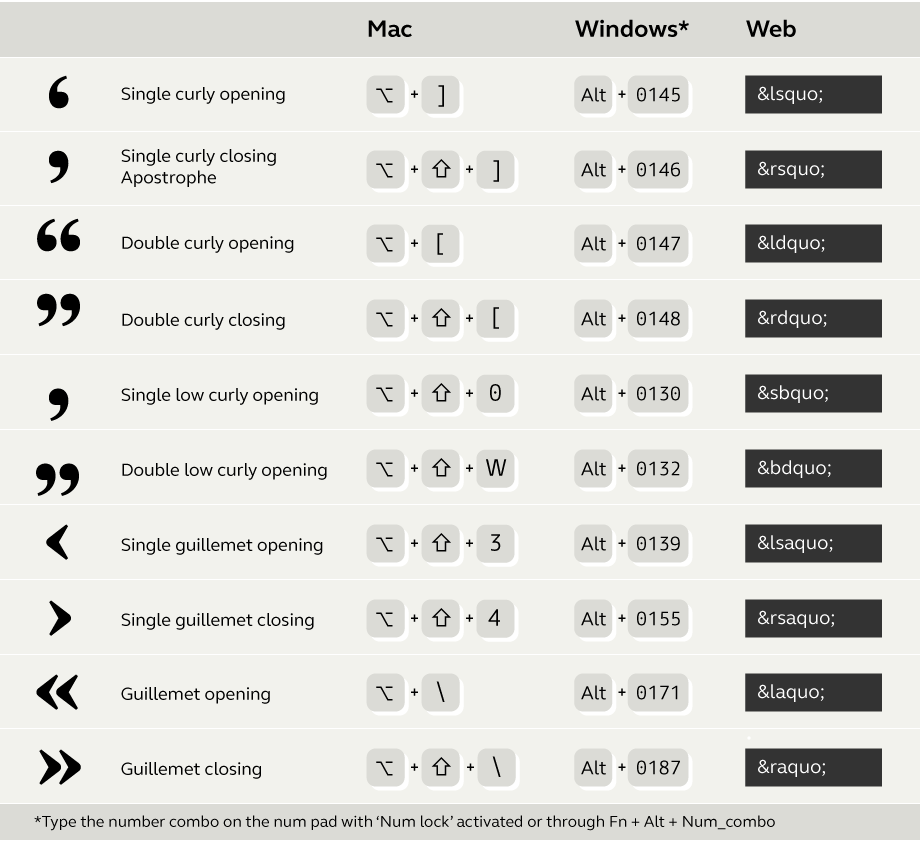 | | | Mac | Windows* | Web |
|---|---|---|---|---|
| ‘ | Single curly opening | ⌥ + ] | Alt + 0145 | &lsquo; |
| ’ | Single curly closing Apostrophe | ⌥ + ⇧ + ] | Alt + 0146 | &rsquo; |
| “ | Double curly opening | ⌥ + [ | Alt + 0147 | &ldquo; |
| ” | Double curly closing | ⌥ + ⇧ + [ | Alt + 0148 | &rdquo; |
| ‚ | Single low curly opening | ⌥ + ⇧ + 0 | Alt + 0130 | &sbquo; |
| „ | Double low curly opening | ⌥ + ⇧ + W | Alt + 0132 | &bdquo; |
| ‹ | Single guillemet opening | ⌥ + ⇧ + 3 | Alt + 0139 | &lsaquo; |
| › | Single guillemet closing | ⌥ + ⇧ + 4 | Alt + 0155 | &rsaquo; |
| « | Guillemet opening | ⌥ + \ | Alt + 0171 | &laquo; |
| » | Guillemet closing | ⌥ + ⇧ + \ | Alt + 0187 | &raquo; |

*Type the number combo on the num pad with ‘Num lock’ activated or through Fn + Alt + Num_combo